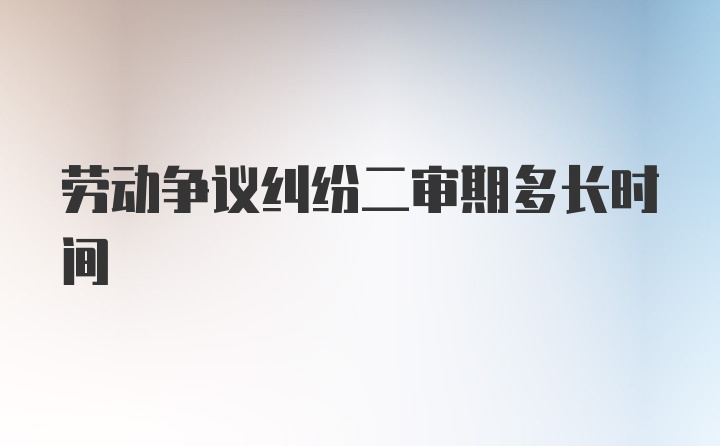 劳动争议纠纷二审期多长时间